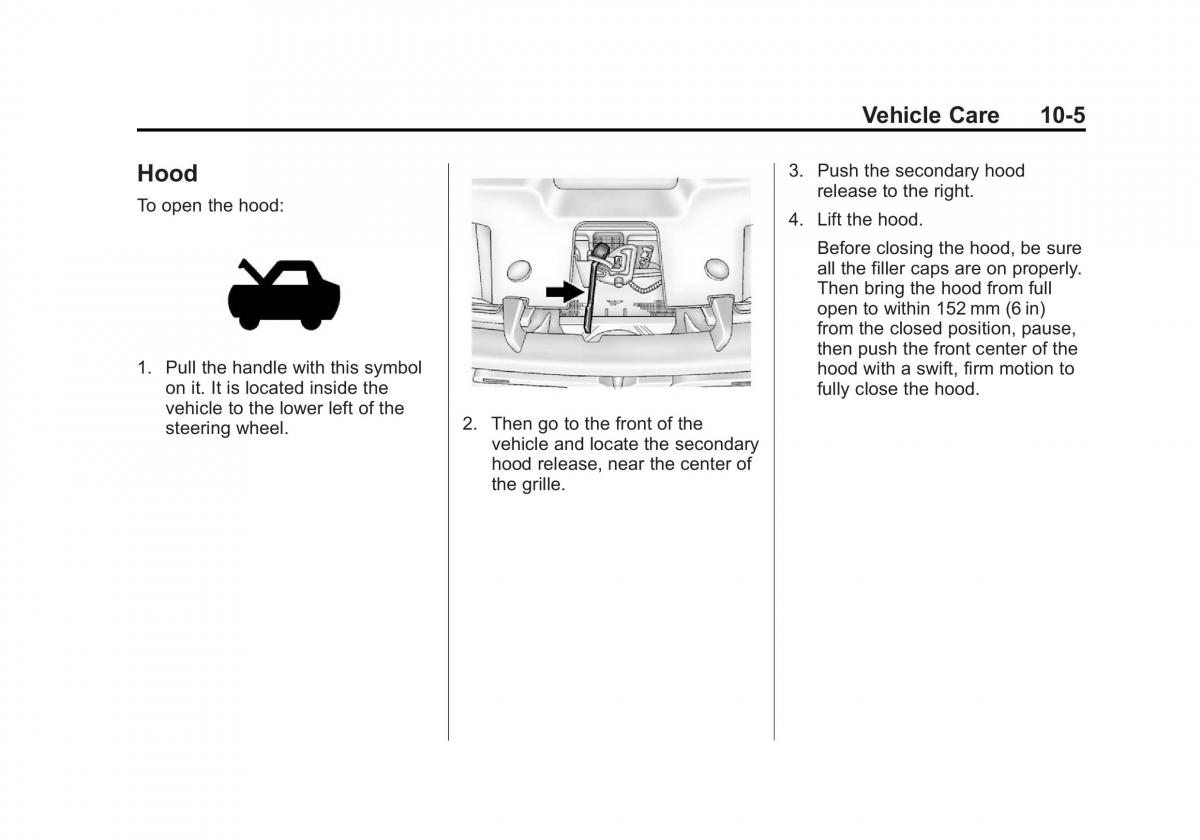 Vehicle Care 10-5

Hood

To open the hood:

1. Pull the handle with this symbol on it. It is located inside the vehicle to the lower left of the steering wheel.

2. Then go to the front of the vehicle and locate the secondary hood release, near the center of the grille.

3. Push the secondary hood release to the right.

4. Lift the hood.

Before closing the hood, be sure all the filler caps are on properly. Then bring the hood from full open to within 152 mm (6 in) from the closed position, pause, then push the front center of the hood with a swift, firm motion to fully close the hood.